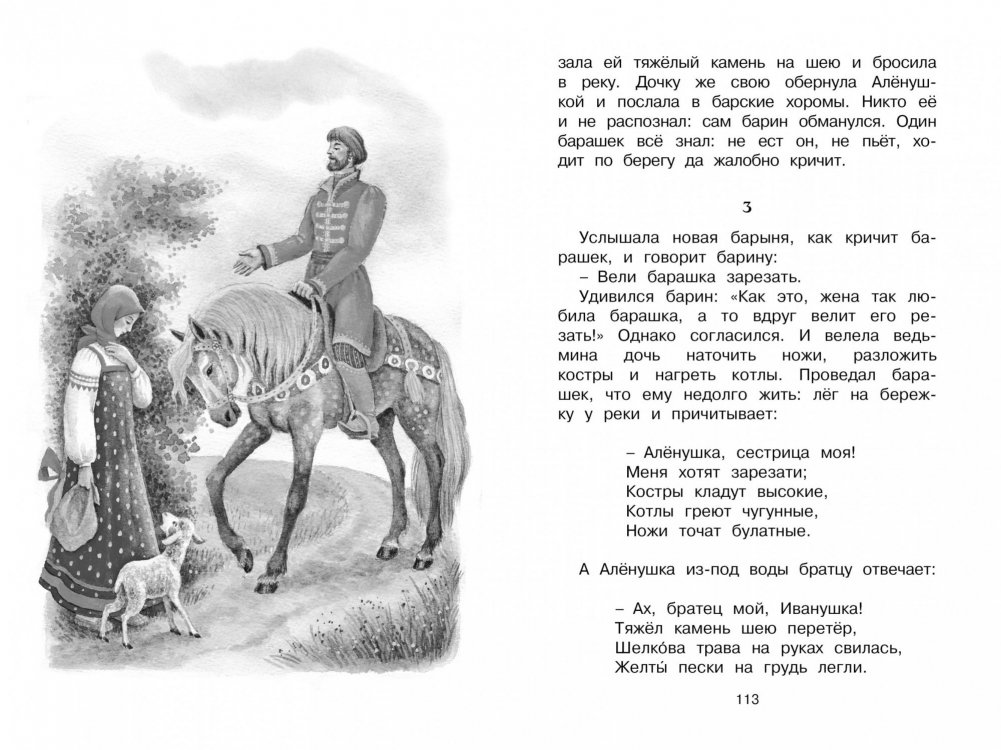 зала ей тяжёлый камень на шею и бросила в реку. Дочку же свою обернула Алёнушкой и послала в барские хоромы. Никто её и не распознал: сам барин обманулся. Один барашек всё знал: не ест он, не пьёт, ходит по берегу да жалобно кричит.

3

Услышала новая барыня, как кричит барашек, и говорит барину:
– Вели барашка зарезать.
Удивился барин: «Как это, жена так любила барашка, а то вдруг велит его резать!» Однако согласился. И велела ведьмина дочь наточить ножи, разложить костры и нагреть котлы. Проведал барашек, что ему недолго жить: лёг на бережку у реки и причитывает:

– Алёнушка, сестрица моя!
Меня хотят зарезати;
Костры кладут высокие,
Котлы греют чугунные,
Ножи точат булатные.

А Алёнушка из-под воды братцу отвечает:

– Ах, братец мой, Иванушка!
Тяжёл камень шею перетёр,
Шелко́ва трава на руках свилась,
Желты́ пески на грудь легли.

113